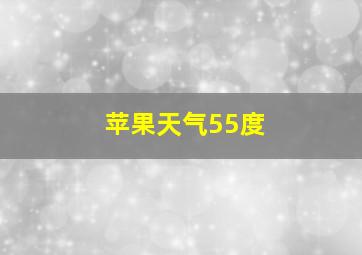 苹果天气55度